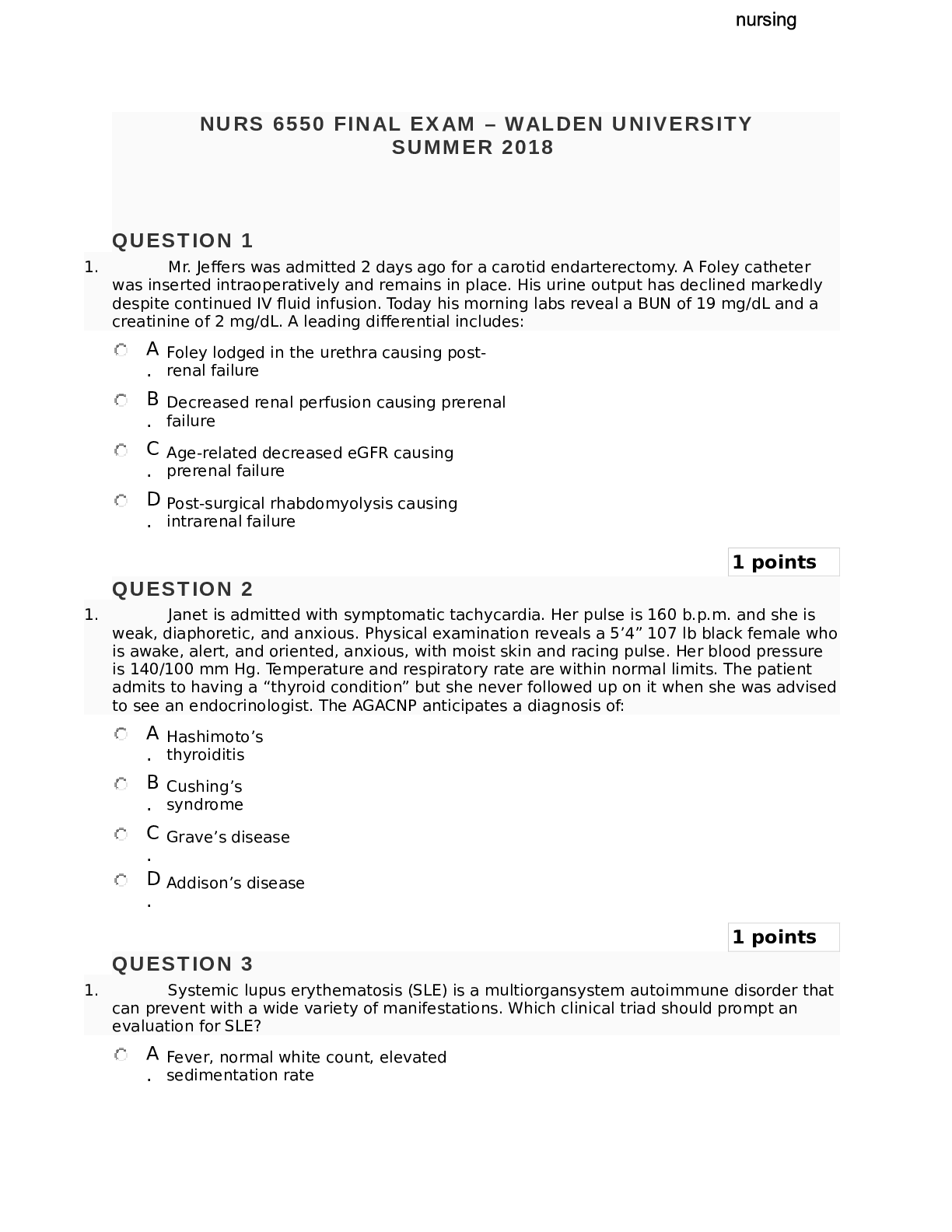 nursing

NURS 6550 FINAL EXAM – WALDEN UNIVERSITY SUMMER 2018

QUESTION 1

1. Mr. Jeffers was admitted 2 days ago for a carotid endarterectomy. A Foley catheter was inserted intraoperatively and remains in place. His urine output has declined markedly despite continued IV fluid infusion. Today his morning labs reveal a BUN of 19 mg/dL and a creatinine of 2 mg/dL. A leading differential includes:

A. Foley lodged in the urethra causing post-renal failure

B. Decreased renal perfusion causing prerenal failure

C. Age-related decreased eGFR causing prerenal failure

D. Post-surgical rhabdomyolysis causing intrarenal failure

1 points

QUESTION 2

1. Janet is admitted with symptomatic tachycardia. Her pulse is 160 b.p.m. and she is weak, diaphoretic, and anxious. Physical examination reveals a 5’4” 107 lb black female who is awake, alert, and oriented, anxious, with moist skin and racing pulse. Her blood pressure is 140/100 mm Hg. Temperature and respiratory rate are within normal limits. The patient admits to having a “thyroid condition” but she never followed up on it when she was advised to see an endocrinologist. The AGACNP anticipates a diagnosis of:

A. Hashimoto’s thyroiditis

B. Cushing’s syndrome

C. Grave’s disease

D. Addison’s disease

1 points

QUESTION 3

1. Systemic lupus erythematosis (SLE) is a multiorgansystem autoimmune disorder that can prevent with a wide variety of manifestations. Which clinical triad should prompt an evaluation for SLE?

A. Fever, normal white count, elevated sedimentation rate